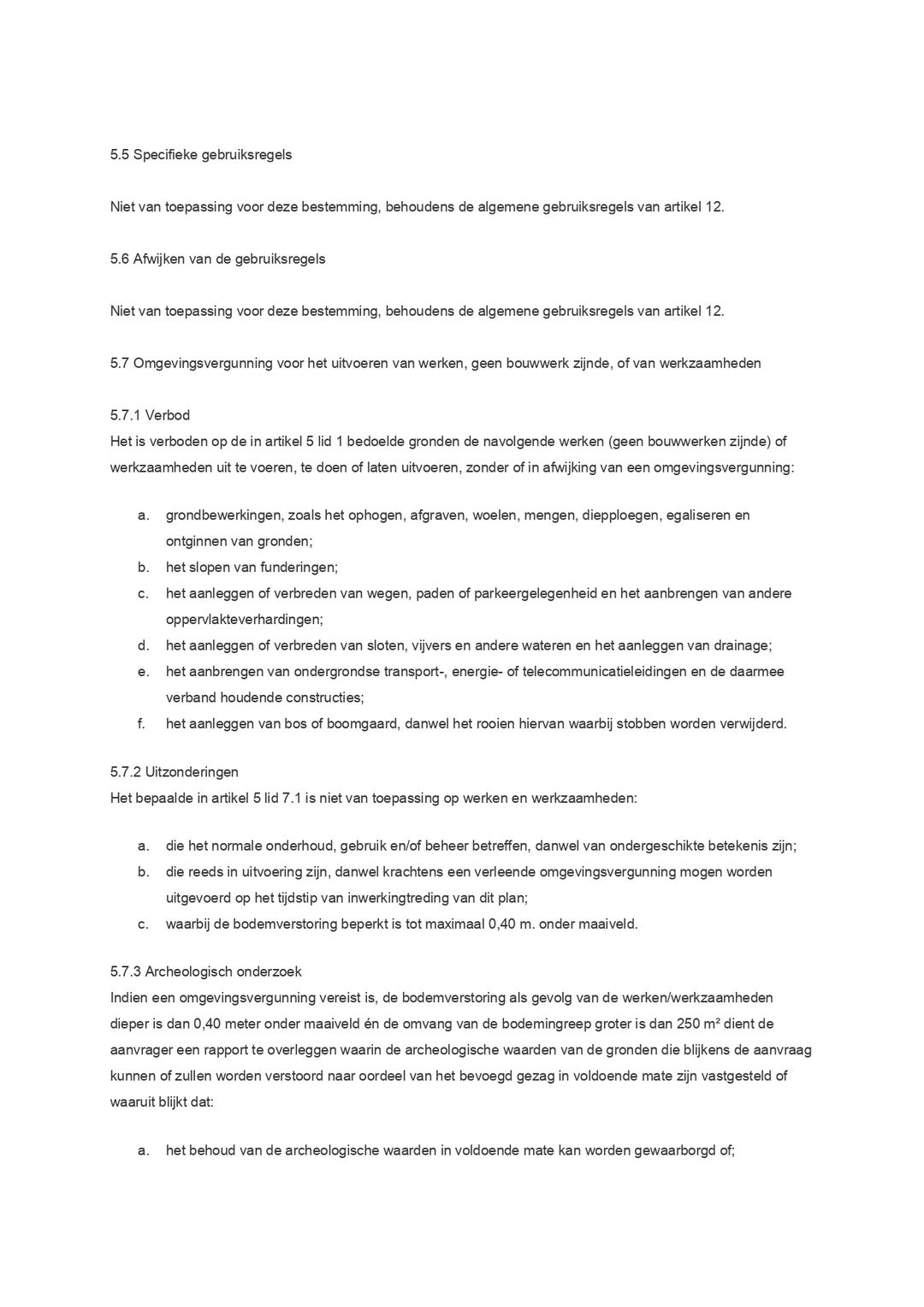 5.5 Specifieke gebruiksregels

Niet van toepassing voor deze bestemming, behoudens de algemene gebruiksregels van artikel 12.

5.6 Afwijken van de gebruiksregels

Niet van toepassing voor deze bestemming, behoudens de algemene gebruiksregels van artikel 12.

5.7 Omgevingsvergunning voor het uitvoeren van werken, geen bouwwerk zijnde, of van werkzaamheden

5.7.1 Verbod
Het is verboden op de in artikel 5 lid 1 bedoelde gronden de navolgende werken (geen bouwwerken zijnde) of werkzaamheden uit te voeren, te doen of laten uitvoeren, zonder of in afwijking van een omgevingsvergunning:

a. grondbewerkingen, zoals het ophogen, afgraven, woelen, mengen, diepploegen, egaliseren en ontginnen van gronden;
b. het slopen van funderingen;
c. het aanleggen of verbreden van wegen, paden of parkeergelegenheid en het aanbrengen van andere oppervlakteverhardingen;
d. het aanleggen of verbreden van sloten, vijvers en andere wateren en het aanleggen van drainage;
e. het aanbrengen van ondergrondse transport-, energie- of telecommunicatieleidingen en de daarmee verband houdende constructies;
f. het aanleggen van bos of boomgaard, danwel het rooien hiervan waarbij stobben worden verwijderd.

5.7.2 Uitzonderingen
Het bepaalde in artikel 5 lid 7.1 is niet van toepassing op werken en werkzaamheden:

a. die het normale onderhoud, gebruik en/of beheer betreffen, danwel van ondergeschikte betekenis zijn;
b. die reeds in uitvoering zijn, danwel krachtens een verleende omgevingsvergunning mogen worden uitgevoerd op het tijdstip van inwerkingtreding van dit plan;
c. waarbij de bodemverstoring beperkt is tot maximaal 0,40 m. onder maaiveld.

5.7.3 Archeologisch onderzoek
Indien een omgevingsvergunning vereist is, de bodemverstoring als gevolg van de werken/werkzaamheden dieper is dan 0,40 meter onder maaiveld én de omvang van de bodemingreep groter is dan 250 m² dient de aanvrager een rapport te overleggen waarin de archeologische waarden van de gronden die blijkens de aanvraag kunnen of zullen worden verstoord naar oordeel van het bevoegd gezag in voldoende mate zijn vastgesteld of waaruit blijkt dat:

a. het behoud van de archeologische waarden in voldoende mate kan worden gewaarborgd of;